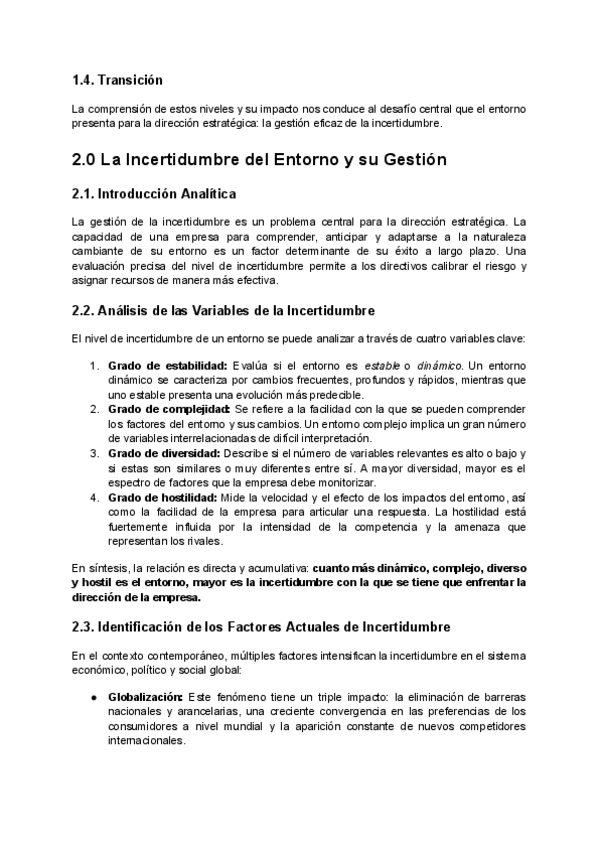 1.4. Transición

La comprensión de estos niveles y su impacto nos conduce al desafío central que el entorno presenta para la dirección estratégica: la gestión eficaz de la incertidumbre.

2.0 La Incertidumbre del Entorno y su Gestión

2.1. Introducción Analítica

La gestión de la incertidumbre es un problema central para la dirección estratégica. La capacidad de una empresa para comprender, anticipar y adaptarse a la naturaleza cambiante de su entorno es un factor determinante de su éxito a largo plazo. Una evaluación precisa del nivel de incertidumbre permite a los directivos calibrar el riesgo y asignar recursos de manera más efectiva.

2.2. Análisis de las Variables de la Incertidumbre

El nivel de incertidumbre de un entorno se puede analizar a través de cuatro variables clave:

1. Grado de estabilidad: Evalúa si el entorno es estable o dinámico. Un entorno dinámico se caracteriza por cambios frecuentes, profundos y rápidos, mientras que uno estable presenta una evolución más predecible.
2. Grado de complejidad: Se refiere a la facilidad con la que se pueden comprender los factores del entorno y sus cambios. Un entorno complejo implica un gran número de variables interrelacionadas de difícil interpretación.
3. Grado de diversidad: Describe si el número de variables relevantes es alto o bajo y si estas son similares o muy diferentes entre sí. A mayor diversidad, mayor es el espectro de factores que la empresa debe monitorizar.
4. Grado de hostilidad: Mide la velocidad y el efecto de los impactos del entorno, así como la facilidad de la empresa para articular una respuesta. La hostilidad está fuertemente influida por la intensidad de la competencia y la amenaza que representan los rivales.

En síntesis, la relación es directa y acumulativa: cuanto más dinámico, complejo, diverso y hostil es el entorno, mayor es la incertidumbre con la que se tiene que enfrentar la dirección de la empresa.

2.3. Identificación de los Factores Actuales de Incertidumbre

En el contexto contemporáneo, múltiples factores intensifican la incertidumbre en el sistema económico, político y social global:

● Globalización: Este fenómeno tiene un triple impacto: la eliminación de barreras nacionales y arancelarias, una creciente convergencia en las preferencias de los consumidores a nivel mundial y la aparición constante de nuevos competidores internacionales.